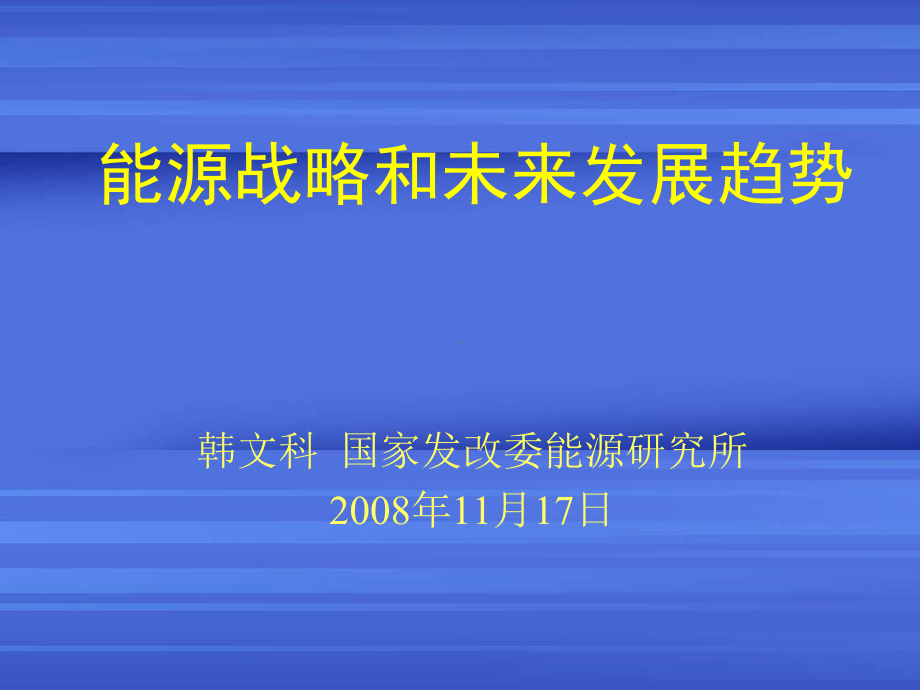 能源战略和未来发展趋势

韩文科 国家发改委能源研究所
2008年11月17日